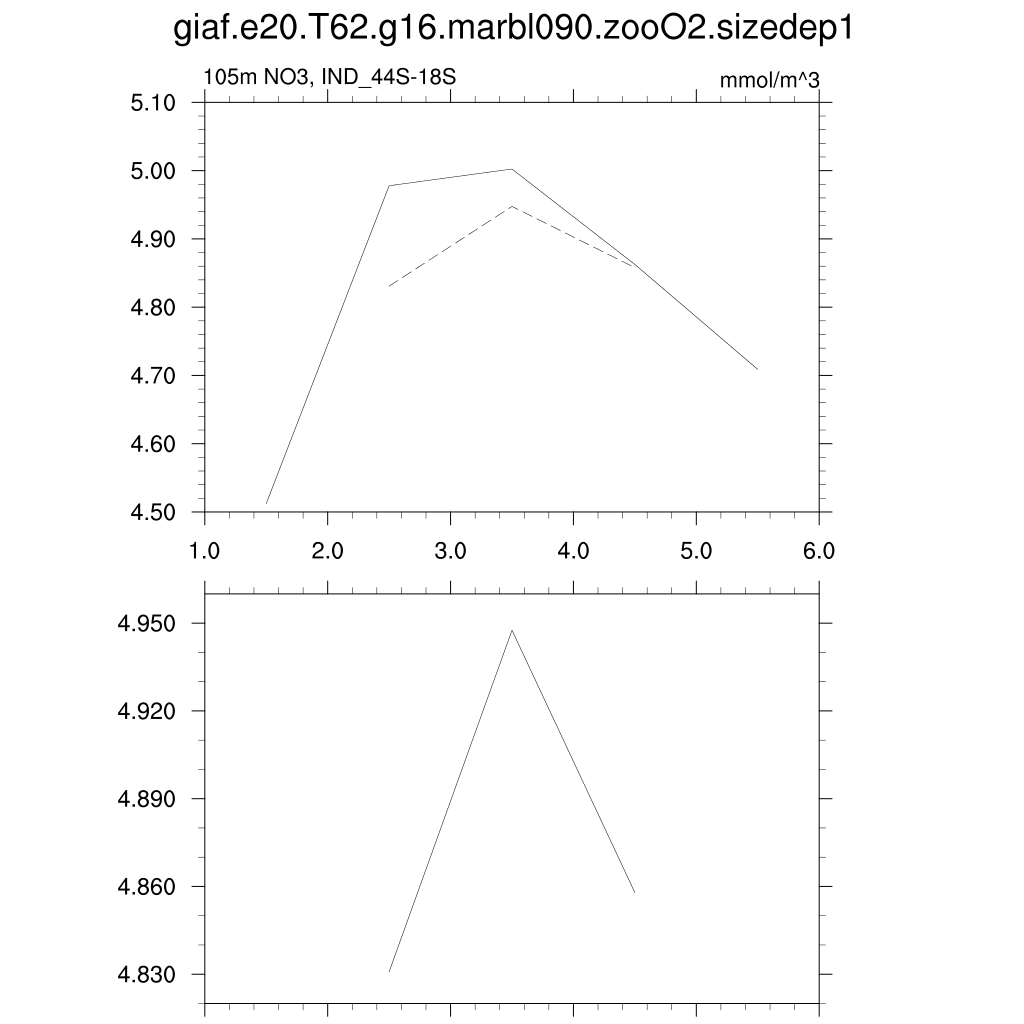 giaf.e20.T62.g16.marbl090.zooO2.sizedep1

105m NO3, IND_44S-18S

mmol/m^3

5.10
5.00
4.90
4.80
4.70
4.60
4.50

1.0
2.0
3.0
4.0
5.0
6.0

4.950
4.920
4.890
4.860
4.830